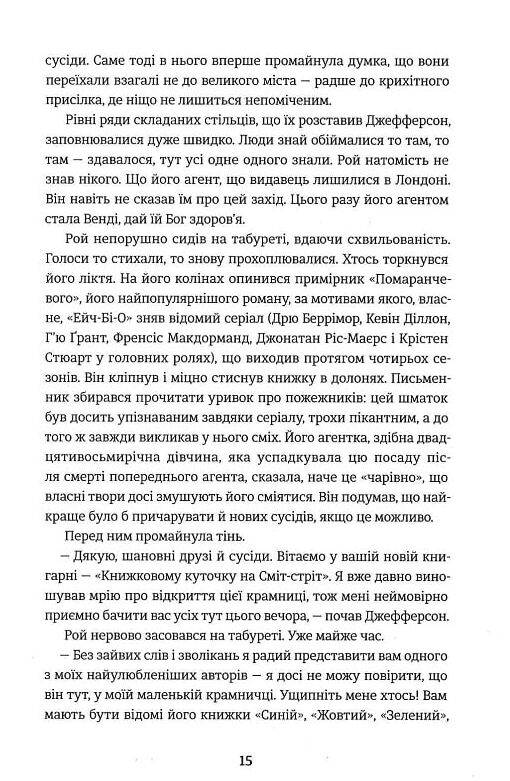 сусіди. Саме тоді в нього вперше промайнула думка, що вони переїхали взагалі не до великого міста — радше до крихітного присілка, де ніщо не лишиться непоміченим.

Рівні ряди складаних стільців, що їх розставив Джефферсон, заповнювалися дуже швидко. Люди знай обіймалися то там, то там — здавалося, тут усі одне одного знали. Рой натомість не знав нікого. Що його агент, що видавець лишилися в Лондоні. Він навіть не сказав їм про цей захід. Цього разу його агентом стала Венді, дай їй Бог здоров'я.

Рой непорушно сидів на табуреті, вдаючи схвильованість. Голоси то стихали, то знову прохоплювалися. Хтось торкнувся його ліктя. На його колінах опинився примірник «Помаранчевого», його найпопулярнішого роману, за мотивами якого, власне, «Ейч-Бі-О» зняв відомий серіал (Дрю Беррімор, Кевін Діллон, Г'ю Ґрант, Френсіс Макдорманд, Джонатан Ріс-Маєрс і Крістен Стюарт у головних ролях), що виходив протягом чотирьох сезонів. Він кліпнув і міцно стиснув книжку в долонях. Письменник збирався прочитати уривок про пожежників: цей шматок був досить упізнаваним завдяки серіалу, трохи пікантним, а до того ж завжди викликав у нього сміх. Його агентка, здібна двадцятивосьмирічна дівчина, яка успадкувала цю посаду після смерті попереднього агента, сказала, наче це «чарівно», що власні твори досі змушують його сміятися. Він подумав, що найкраще було б причарувати й нових сусідів, якщо це можливо.

Перед ним промайнула тінь.

— Дякую, шановні друзі й сусіди. Вітаємо у вашій новій книгарні — «Книжковому куточку на Сміт-стріт». Я вже давно виношував мрію про відкриття цієї крамниці, тож мені неймовірно приємно бачити вас усіх тут цього вечора, — почав Джефферсон.

Рой нервово засовався на табуреті. Уже майже час.

— Без зайвих слів і зволікань я радий представити вам одного з моїх найулюбленіших авторів — я досі не можу повірити, що він тут, у моїй маленькій крамничці. Ущипніть мене хтось! Вам мають бути відомі його книжки «Синій», «Жовтий», «Зелений»,

15